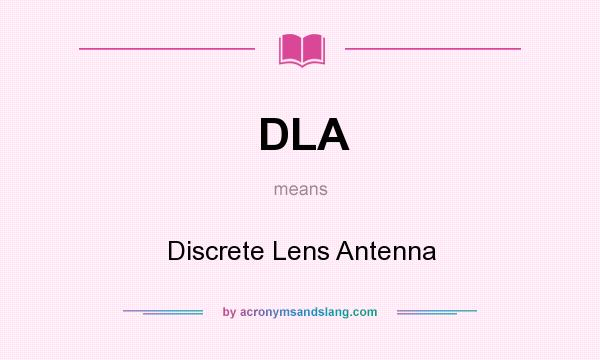 DLA

means

Discrete Lens Antenna

by acronymsandslang.com